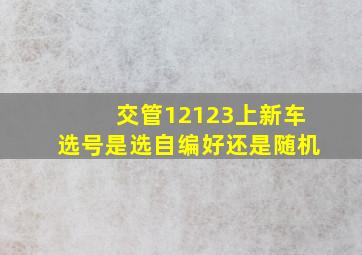 交管12123上新车
选号是选自编好还是随机